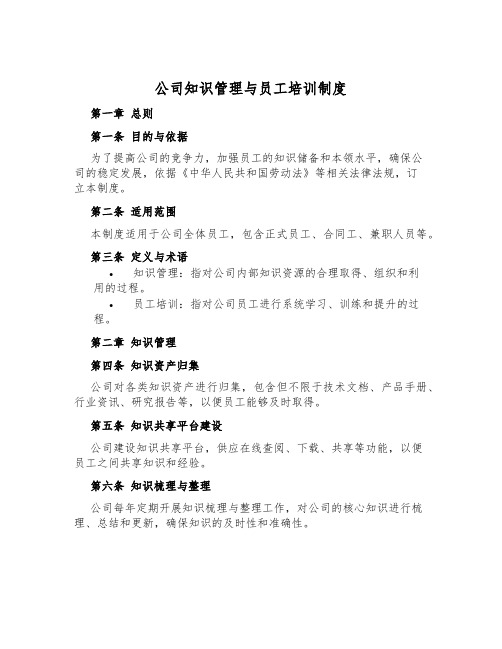 公司知识管理与员工培训制度

第一章 总则

第一条 目的与依据

为了提高公司的竞争力，加强员工的知识储备和本领水平，确保公司的稳定发展，依据《中华人民共和国劳动法》等相关法律法规，订立本制度。

第二条 适用范围

本制度适用于公司全体员工，包含正式员工、合同工、兼职人员等。

第三条 定义与术语

• 知识管理：指对公司内部知识资源的合理取得、组织和利用的过程。
• 员工培训：指对公司员工进行系统学习、训练和提升的过程。

第二章 知识管理

第四条 知识资产归集

公司对各类知识资产进行归集，包含但不限于技术文档、产品手册、行业资讯、研究报告等，以便员工能够及时取得。

第五条 知识共享平台建设

公司建设知识共享平台，供应在线查阅、下载、共享等功能，以便员工之间共享知识和经验。

第六条 知识梳理与整理

公司每年定期开展知识梳理与整理工作，对公司的核心知识进行梳理、总结和更新，确保知识的及时性和准确性。